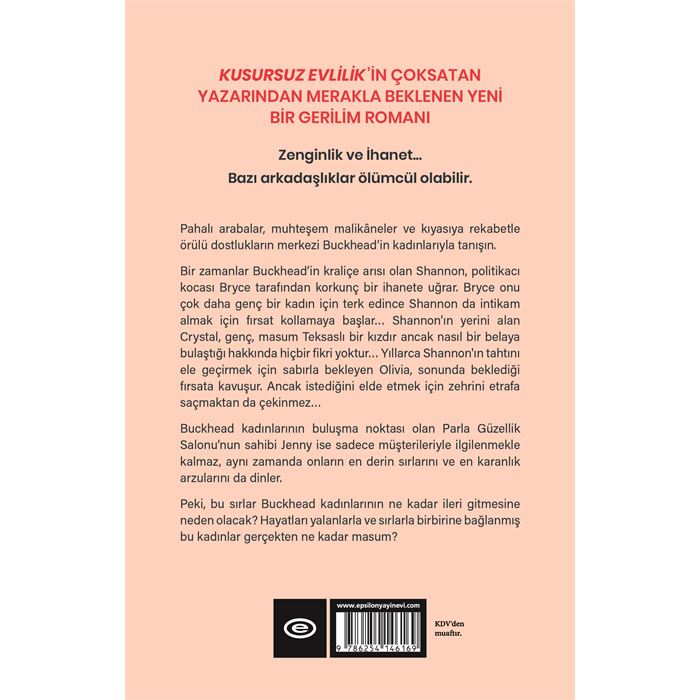 KUSURSUZ EVLİLİK'İN ÇOKSATAN YAZARINDAN MERAKLA BEKLENEN YENİ BİR GERİLİM ROMANI

Zenginlik ve İhanet...

Bazı arkadaşlıklar ölümcül olabilir.

Pahalı arabalar, muhteşem malikâneler ve kıyasıya rekabetle örülü dostlukların merkezi Buckhead'in kadınlarıyla tanışın.

Bir zamanlar Buckhead'in kraliçe arısı olan Shannon, politikacı kocası Bryce tarafından korkunç bir ihanete uğrar. Bryce onu çok daha genç bir kadın için terk edince Shannon da intikam almak için fırsat kollamaya başlar... Shannon'ın yerini alan Crystal, genç, masum Teksaslı bir kızdır ancak nasıl bir belaya bulaştığı hakkında hiçbir fikri yoktur... Yıllarca Shannon'ın tahtını ele geçirmek için sabırla bekleyen Olivia, sonunda beklediği fırsata kavuşur. Ancak istediğini elde etmek için zehrini etrafa saçmaktan da çekinmez...

Buckhead kadınlarının buluşma noktası olan Parla Güzellik Salonu'nun sahibi Jenny ise sadece müşterileriyle ilgilenmekle kalmaz, aynı zamanda onların en derin sırlarını ve en karanlık arzularını da dinler.

Peki, bu sırlar Buckhead kadınlarının ne kadar ileri gitmesine neden olacak? Hayatları yalanlarla ve sırlarla birbirine bağlanmış bu kadınlar gerçekten ne kadar masum?

www.epsilonyayinevi.com

9 786254 146169

KDV'den muaftır.